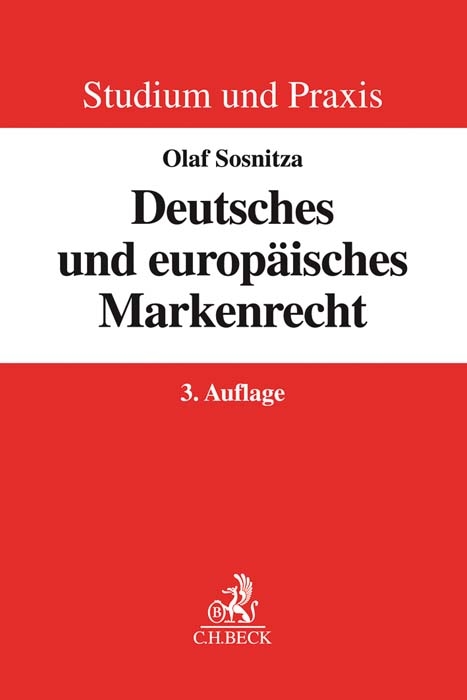 Studium und Praxis

Olaf Sosnitza

Deutsches und europäisches Markenrecht

3. Auflage

B

C.H.BECK